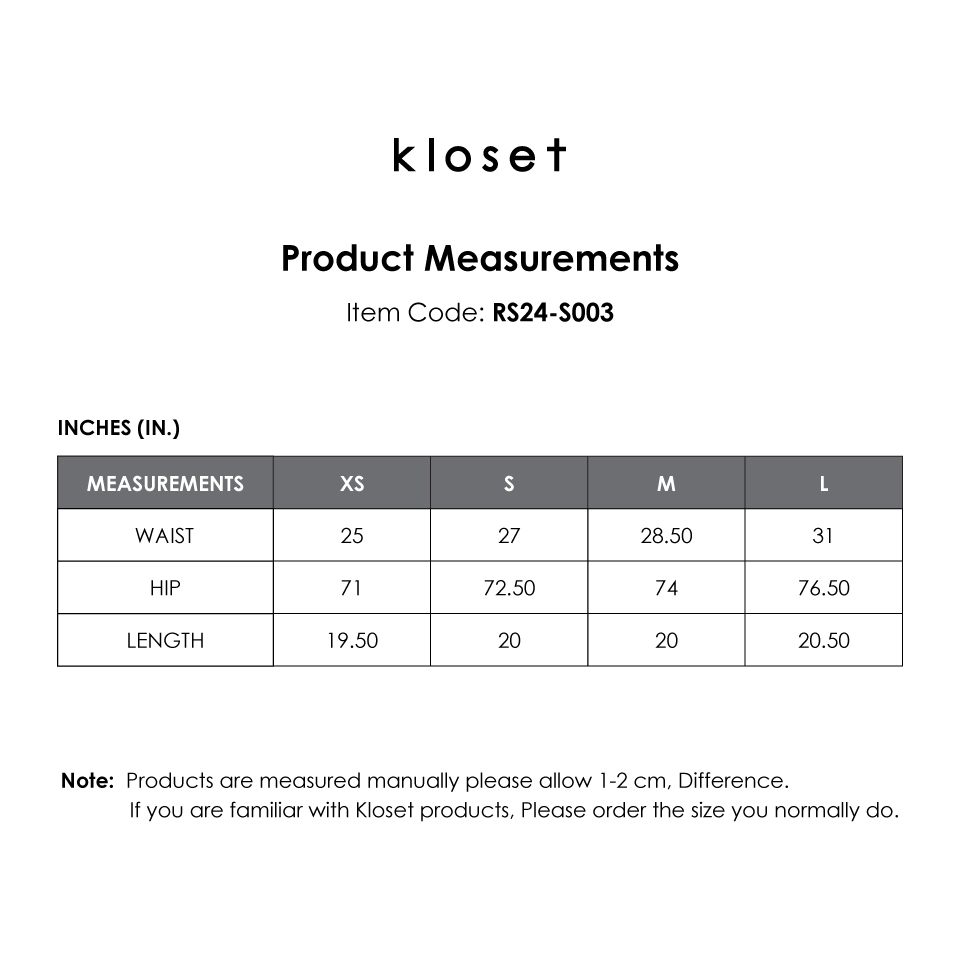 kloset

Product Measurements

Item Code: RS24-S003

INCHES (IN.)

| MEASUREMENTS | XS | S | M | L |
|---|---|---|---|---|
| WAIST | 25 | 27 | 28.50 | 31 |
| HIP | 71 | 72.50 | 74 | 76.50 |
| LENGTH | 19.50 | 20 | 20 | 20.50 |

Note: Products are measured manually please allow 1-2 cm, Difference.
If you are familiar with Kloset products, Please order the size you normally do.